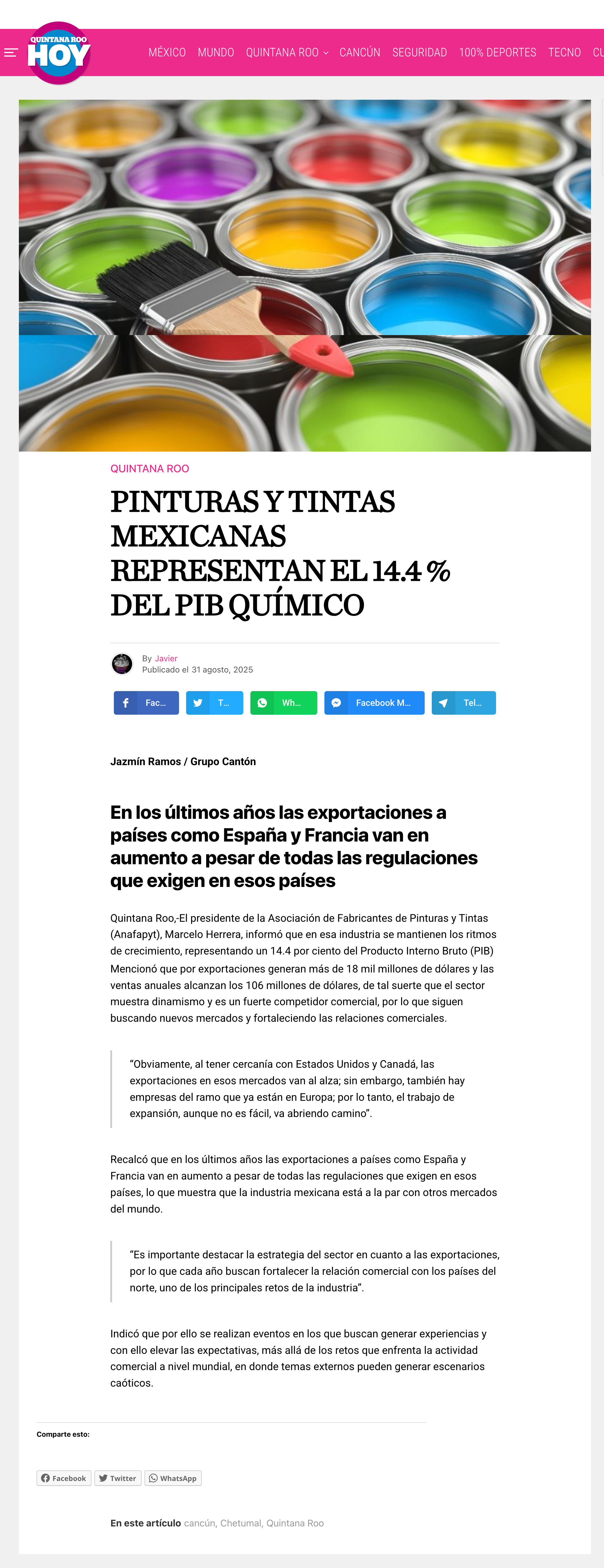 QUINTANA ROO HOY

MÉXICO MUNDO QUINTANA ROO CANCÚN SEGURIDAD 100% DEPORTES TECNO CU

QUINTANA ROO

PINTURAS Y TINTAS MEXICANAS REPRESENTAN EL 14.4 % DEL PIB QUÍMICO

By Javier
Publicado el 31 agosto, 2025

Fac... T... Wh... Facebook M... Tel...

Jazmín Ramos / Grupo Cantón

En los últimos años las exportaciones a países como España y Francia van en aumento a pesar de todas las regulaciones que exigen en esos países

Quintana Roo,-El presidente de la Asociación de Fabricantes de Pinturas y Tintas (Anafapyt), Marcelo Herrera, informó que en esa industria se mantienen los ritmos de crecimiento, representando un 14.4 por ciento del Producto Interno Bruto (PIB) Mencionó que por exportaciones generan más de 18 mil millones de dólares y las ventas anuales alcanzan los 106 millones de dólares, de tal suerte que el sector muestra dinamismo y es un fuerte competidor comercial, por lo que siguen buscando nuevos mercados y fortaleciendo las relaciones comerciales.

“Obviamente, al tener cercanía con Estados Unidos y Canadá, las exportaciones en esos mercados van al alza; sin embargo, también hay empresas del ramo que ya están en Europa; por lo tanto, el trabajo de expansión, aunque no es fácil, va abriendo camino”.

Recalcó que en los últimos años las exportaciones a países como España y Francia van en aumento a pesar de todas las regulaciones que exigen en esos países, lo que muestra que la industria mexicana está a la par con otros mercados del mundo.

“Es importante destacar la estrategia del sector en cuanto a las exportaciones, por lo que cada año buscan fortalecer la relación comercial con los países del norte, uno de los principales retos de la industria”.

Indicó que por ello se realizan eventos en los que buscan generar experiencias y con ello elevar las expectativas, más allá de los retos que enfrenta la actividad comercial a nivel mundial, en donde temas externos pueden generar escenarios caóticos.

Comparte esto:

Facebook Twitter WhatsApp

En este artículo cancún, Chetumal, Quintana Roo